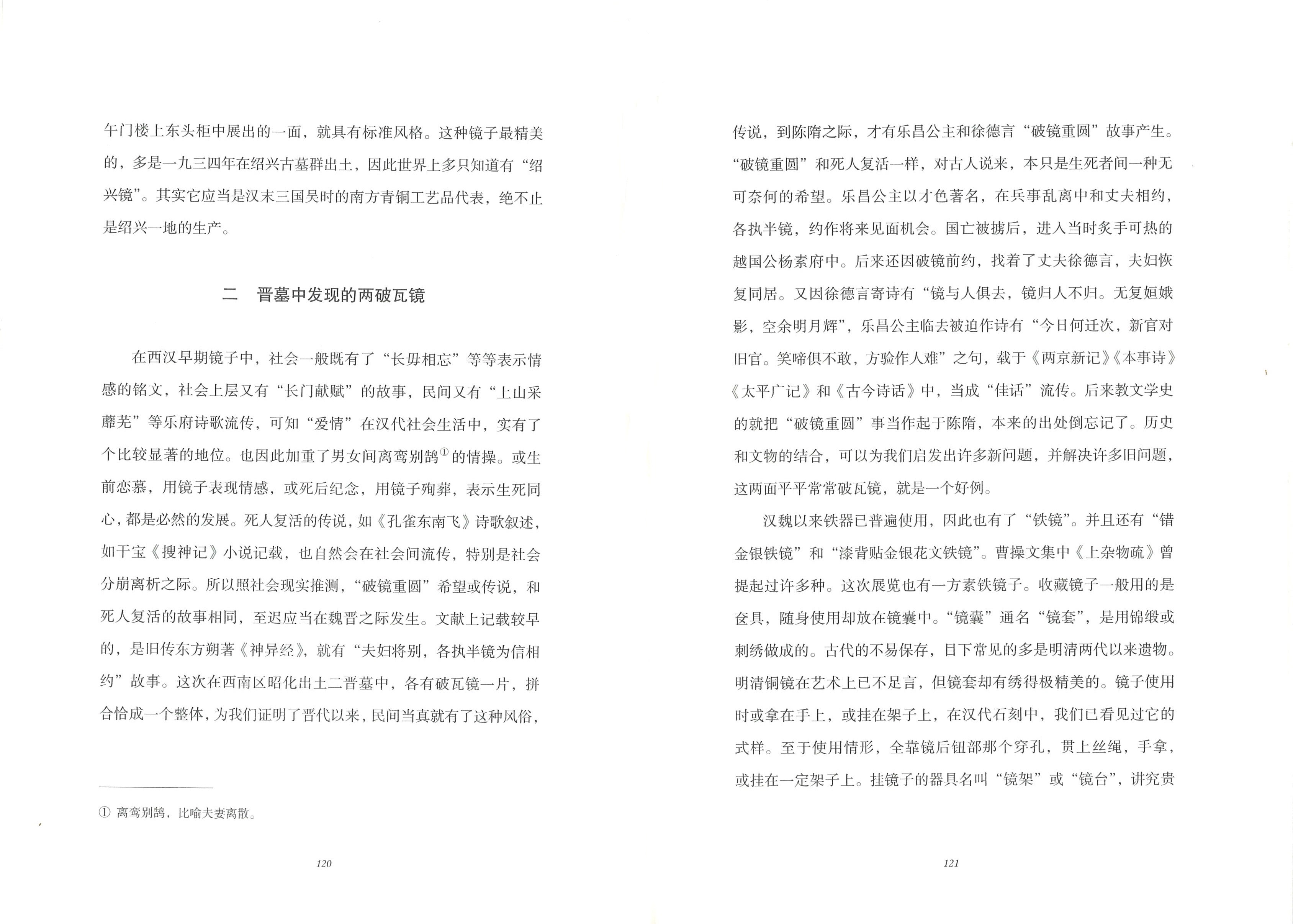 午门楼上东头柜中展出的一面，就具有标准风格。这种镜子最精美的，多是一九三四年在绍兴古墓群出土，因此世界上多只知道有“绍兴镜”。其实它应当是汉末三国吴时的南方青铜工艺品代表，绝不止是绍兴一地的生产。

二 晋墓中发现的两破瓦镜

在西汉早期镜子中，社会一般既有了“长毋相忘”等等表示情感的铭文，社会上层又有“长门献赋”的故事，民间又有“上山采蘼芜”等乐府诗歌流传，可知“爱情”在汉代社会生活中，实有了个比较显著的地位。也因此加重了男女间离鸾别鹄$^{①}$的情操。或生前恋慕，用镜子表现情感，或死后纪念，用镜子殉葬，表示生死同心，都是必然的发展。死人复活的传说，如《孔雀东南飞》诗歌叙述，如干宝《搜神记》小说记载，也自然会在社会间流传，特别是社会分崩离析之际。所以照社会现实推测，“破镜重圆”希望或传说，和死人复活的故事相同，至迟应当在魏晋之际发生。文献上记载较早的，是旧传东方朔著《神异经》，就有“夫妇将别，各执半镜为信相约”故事。这次在西南区昭化出土二晋墓中，各有破瓦镜一片，拼合恰成一个整体，为我们证明了晋代以来，民间当真就有了这种风俗，

① 离鸾别鹄，比喻夫妻离散。

120

传说，到陈隋之际，才有乐昌公主和徐德言“破镜重圆”故事产生。“破镜重圆”和死人复活一样，对古人说来，本只是生死者间一种无可奈何的希望。乐昌公主以才色著名，在兵事乱离中和丈夫相约，各执半镜，约作将来见面机会。国亡被掳后，进入当时炙手可热的越国公杨素府中。后来还因破镜前约，找着了丈夫徐德言，夫妇恢复同居。又因徐德言寄诗有“镜与人俱去，镜归人不归。无复姮娥影，空余明月辉”，乐昌公主临去被迫作诗有“今日何迁次，新官对旧官。笑啼俱不敢，方验作人难”之句，载于《两京新记》《本事诗》《太平广记》和《古今诗话》中，当成“佳话”流传。后来教文学史的就把“破镜重圆”事当作起于陈隋，本来的出处倒忘记了。历史和文物的结合，可以为我们启发出许多新问题，并解决许多旧问题，这两面平平常常破瓦镜，就是一个好例。

汉魏以来铁器已普遍使用，因此也有了“铁镜”。并且还有“错金银铁镜”和“漆背贴金银花文铁镜”。曹操文集中《上杂物疏》曾提起过许多种。这次展览也有一方素铁镜子。收藏镜子一般用的是奁具，随身使用却放在镜囊中。“镜囊”通名“镜套”，是用锦缎或刺绣做成的。古代的不易保存，目下常见的多是明清两代以来遗物。明清铜镜在艺术上已不足言，但镜套却有绣得极精美的。镜子使用时或拿在手上，或挂在架子上，在汉代石刻中，我们已看见过它的式样。至于使用情形，全靠镜后钮部那个穿孔，贯上丝绳，手拿，或挂在一定架子上。挂镜子的器具名叫“镜架”或“镜台”，讲究贵

121